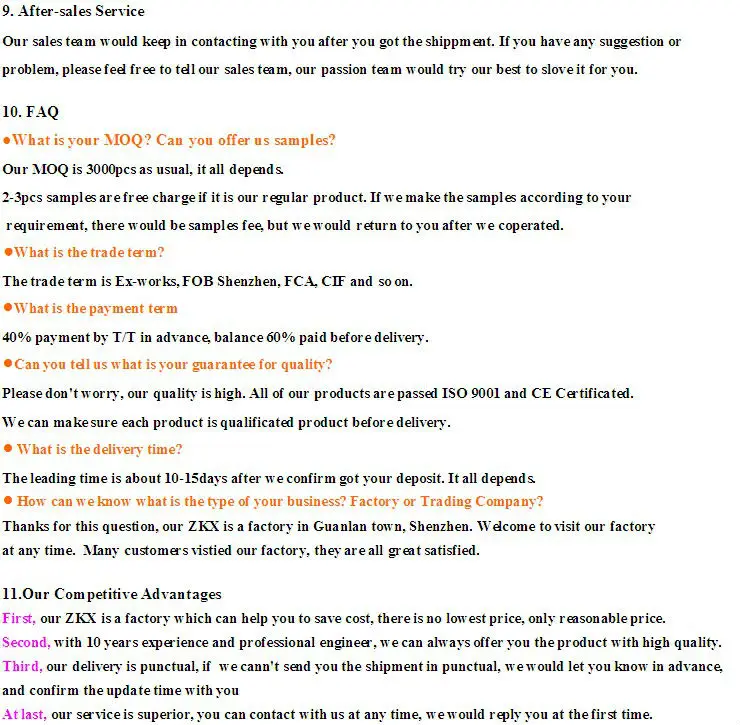 9. After-sales Service

Our sales team would keep in contacting with you after you got the shippment. If you have any suggestion or problem, please feel free to tell our sales team, our passion team would try our best to slove it for you.

10. FAQ

●What is your MOQ? Can you offer us samples?

Our MOQ is 3000pcs as usual, it all depends.

2-3pcs samples are free charge if it is our regular product. If we make the samples according to your requirement, there would be samples fee, but we would return to you after we coperated.

●What is the trade term?

The trade term is Ex-works, FOB Shenzhen, FCA, CIF and so on.

●What is the payment term

40% payment by T/T in advance, balance 60% paid before delivery.

●Can you tell us what is your guarantee for quality?

Please don't worry, our quality is high. All of our products are passed ISO 9001 and CE Certificated.

We can make sure each product is qualificated product before delivery.

● What is the delivery time?

The leading time is about 10-15days after we confirm got your deposit. It all depends.

● How can we know what is the type of your business? Factory or Trading Company?

Thanks for this question, our ZKX is a factory in Guanlan town, Shenzhen. Welcome to visit our factory at any time. Many customers vistied our factory, they are all great satisfied.

11.Our Competitive Advantages

First, our ZKX is a factory which can help you to save cost, there is no lowest price, only reasonable price.

Second, with 10 years experience and professional engineer, we can always offer you the product with high quality.

Third, our delivery is punctual, if we cann't send you the shipment in punctual, we would let you know in advance, and confirm the update time with you

At last, our service is superior, you can contact with us at any time, we would reply you at the first time.